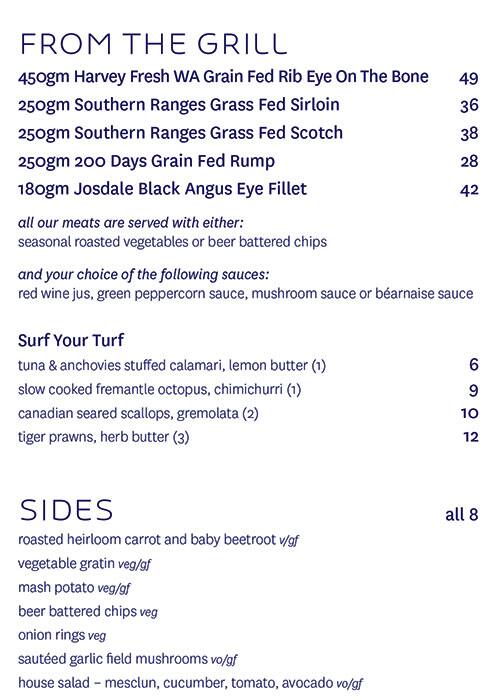 FROM THE GRILL

450gm Harvey Fresh WA Grain Fed Rib Eye On The Bone 49
250gm Southern Ranges Grass Fed Sirloin 36
250gm Southern Ranges Grass Fed Scotch 38
250gm 200 Days Grain Fed Rump 28
180gm Josdale Black Angus Eye Fillet 42

all our meats are served with either:
seasonal roasted vegetables or beer battered chips

and your choice of the following sauces:
red wine jus, green peppercorn sauce, mushroom sauce or béarnaise sauce

Surf Your Turf
tuna & anchovies stuffed calamari, lemon butter (1) 6
slow cooked fremantle octopus, chimichurri (1) 9
canadian seared scallops, gremolata (2) 10
tiger prawns, herb butter (3) 12

SIDES all 8
roasted heirloom carrot and baby beetroot v/gf
vegetable gratin veg/gf
mash potato veg/gf
beer battered chips veg
onion rings veg
sautéed garlic field mushrooms vo/gf
house salad – mesclun, cucumber, tomato, avocado vo/gf